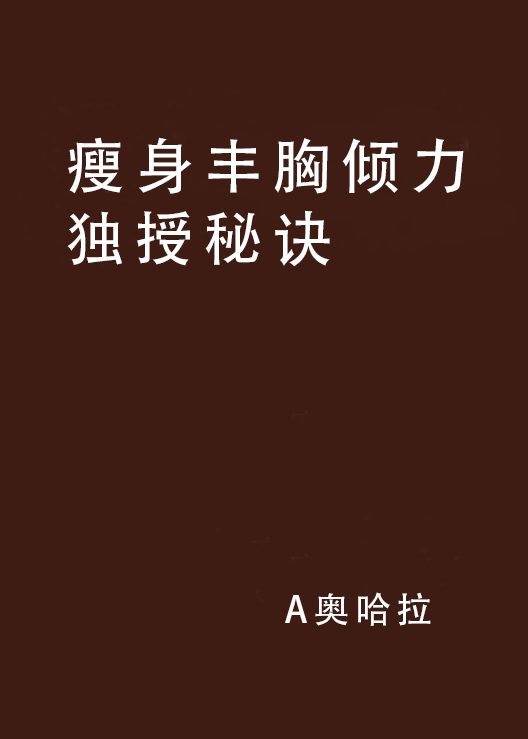 瘦身丰胸倾力独授秘诀

A奥哈拉